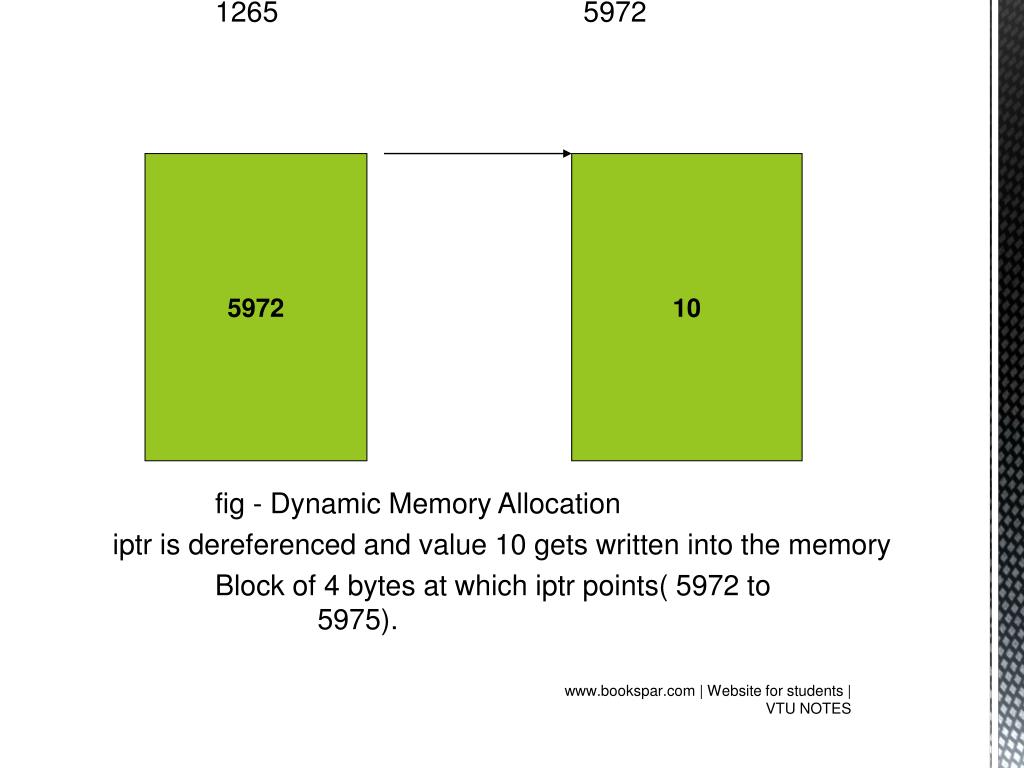 1265

5972

5972

10

fig - Dynamic Memory Allocation

iptr is dereferenced and value 10 gets written into the memory Block of 4 bytes at which iptr points( 5972 to 5975).

www.bookspar.com | Website for students | VTU NOTES